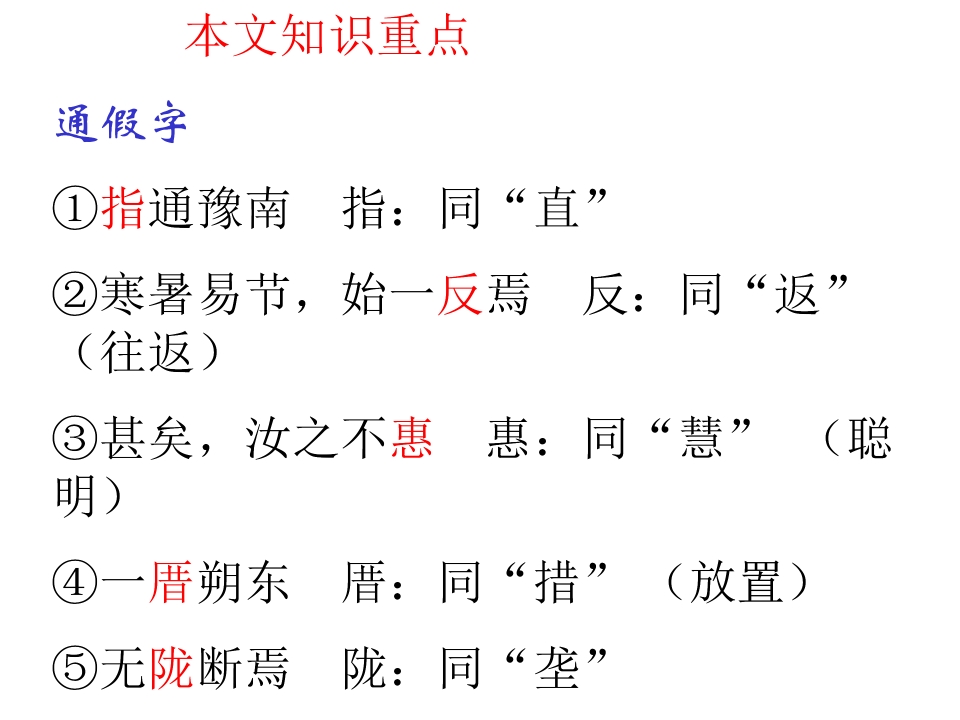 本文知识重点

通假字

①指通豫南 指：同“直”

②寒暑易节，始一反焉 反：同“返”（往返）

③甚矣，汝之不惠 惠：同“慧” （聪明）

④一厝朔东 厝：同“措” （放置）

⑤无陇断焉 陇：同“垄”